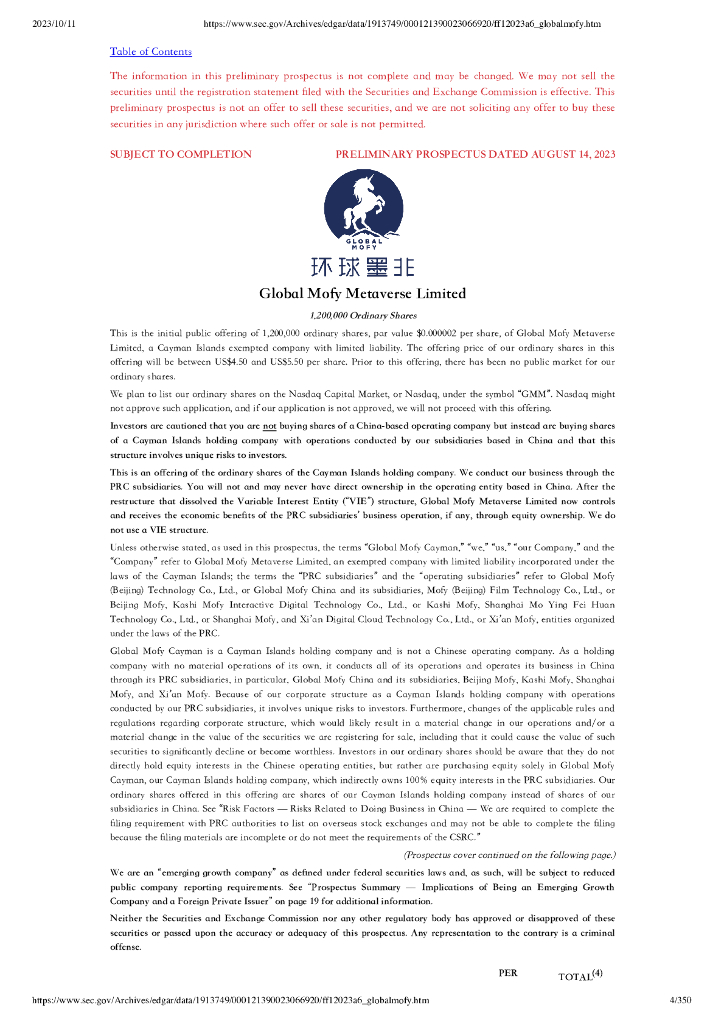 2023/10/11 https://www.sec.gov/Archives/edgar/data/1913749/000121390023066920/ff12023a6_globalmofy.htm

Table of Contents

The information in this preliminary prospectus is not complete and may be changed. We may not sell the securities until the registration statement filed with the Securities and Exchange Commission is effective. This preliminary prospectus is not an offer to sell these securities, and we are not soliciting any offer to buy these securities in any jurisdiction where such offer or sale is not permitted.

SUBJECT TO COMPLETION PRELIMINARY PROSPECTUS DATED AUGUST 14, 2023

GLOBAL MOFY

环球墨非

Global Mofy Metaverse Limited

1,200,000 Ordinary Shares

This is the initial public offering of 1,200,000 ordinary shares, par value $0.000002 per share, of Global Mofy Metaverse Limited, a Cayman Islands exempted company with limited liability. The offering price of our ordinary shares in this offering will be between US$4.50 and US$5.50 per share. Prior to this offering, there has been no public market for our ordinary shares.

We plan to list our ordinary shares on the Nasdaq Capital Market, or Nasdaq, under the symbol "GMM". Nasdaq might not approve such application, and if our application is not approved, we will not proceed with this offering.

Investors are cautioned that you are not buying shares of a China-based operating company but instead are buying shares of a Cayman Islands holding company with operations conducted by our subsidiaries based in China and that this structure involves unique risks to investors.

This is an offering of the ordinary shares of the Cayman Islands holding company. We conduct our business through the PRC subsidiaries. You will not and may never have direct ownership in the operating entity based in China. After the restructure that dissolved the Variable Interest Entity ("VIE") structure, Global Mofy Metaverse Limited now controls and receives the economic benefits of the PRC subsidiaries' business operation, if any, through equity ownership. We do not use a VIE structure.

Unless otherwise stated, as used in this prospectus, the terms "Global Mofy Cayman," "we," "us," "our Company," and the "Company" refer to Global Mofy Metaverse Limited, an exempted company with limited liability incorporated under the laws of the Cayman Islands; the terms the "PRC subsidiaries" and the "operating subsidiaries" refer to Global Mofy (Beijing) Technology Co., Ltd., or Global Mofy China and its subsidiaries, Mofy (Beijing) Film Technology Co., Ltd., or Beijing Mofy, Kashi Mofy Interactive Digital Technology Co., Ltd., or Kashi Mofy, Shanghai Mo Ying Fei Huan Technology Co., Ltd., or Shanghai Mofy, and Xi'an Digital Cloud Technology Co., Ltd., or Xi'an Mofy, entities organized under the laws of the PRC.

Global Mofy Cayman is a Cayman Islands holding company and is not a Chinese operating company. As a holding company with no material operations of its own, it conducts all of its operations and operates its business in China through its PRC subsidiaries, in particular, Global Mofy China and its subsidiaries, Beijing Mofy, Kashi Mofy, Shanghai Mofy, and Xi'an Mofy. Because of our corporate structure as a Cayman Islands holding company with operations conducted by our PRC subsidiaries, it involves unique risks to investors. Furthermore, changes of the applicable rules and regulations regarding corporate structure, which would likely result in a material change in our operations and/or a material change in the value of the securities we are registering for sale, including that it could cause the value of such securities to significantly decline or become worthless. Investors in our ordinary shares should be aware that they do not directly hold equity interests in the Chinese operating entities, but rather are purchasing equity solely in Global Mofy Cayman, our Cayman Islands holding company, which indirectly owns 100% equity interests in the PRC subsidiaries. Our ordinary shares offered in this offering are shares of our Cayman Islands holding company instead of shares of our subsidiaries in China. See "Risk Factors — Risks Related to Doing Business in China — We are required to complete the filing requirement with PRC authorities to list on overseas stock exchanges and may not be able to complete the filing because the filing materials are incomplete or do not meet the requirements of the CSRC."

(Prospectus cover continued on the following page.)

We are an "emerging growth company" as defined under federal securities laws and, as such, will be subject to reduced public company reporting requirements. See "Prospectus Summary — Implications of Being an Emerging Growth Company and a Foreign Private Issuer" on page 19 for additional information.

Neither the Securities and Exchange Commission nor any other regulatory body has approved or disapproved of these securities or passed upon the accuracy or adequacy of this prospectus. Any representation to the contrary is a criminal offense.

PER TOTAL$^{(4)}$

https://www.sec.gov/Archives/edgar/data/1913749/000121390023066920/ff12023a6_globalmofy.htm 4/350